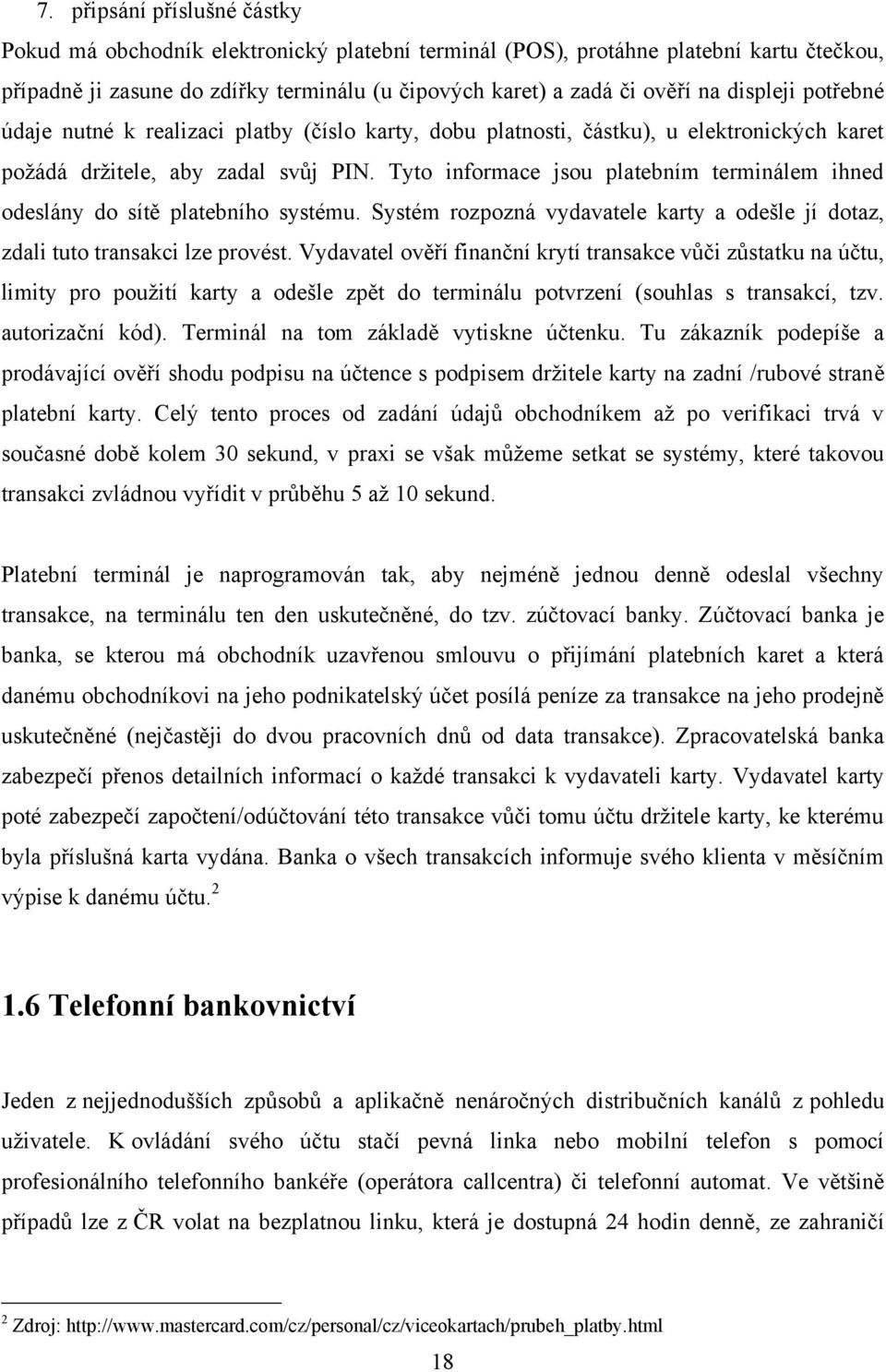 7. připsání příslušné částky

Pokud má obchodník elektronický platební terminál (POS), protáhne platební kartu čtečkou, případně ji zasune do zdířky terminálu (u čipových karet) a zadá či ověří na displeji potřebné údaje nutné k realizaci platby (číslo karty, dobu platnosti, částku), u elektronických karet požádá držitele, aby zadal svůj PIN. Tyto informace jsou platebním terminálem ihned odeslány do sítě platebního systému. Systém rozpozná vydavatele karty a odešle jí dotaz, zdali tuto transakci lze provést. Vydavatel ověří finanční krytí transakce vůči zůstatku na účtu, limity pro použití karty a odešle zpět do terminálu potvrzení (souhlas s transakcí, tzv. autorizační kód). Terminál na tom základě vytiskne účtenku. Tu zákazník podepíše a prodávající ověří shodu podpisu na účtence s podpisem držitele karty na zadní /rubové straně platební karty. Celý tento proces od zadání údajů obchodníkem až po verifikaci trvá v současné době kolem 30 sekund, v praxi se však můžeme setkat se systémy, které takovou transakci zvládnou vyřídit v průběhu 5 až 10 sekund.

Platební terminál je naprogramován tak, aby nejméně jednou denně odeslal všechny transakce, na terminálu ten den uskutečněné, do tzv. zúčtovací banky. Zúčtovací banka je banka, se kterou má obchodník uzavřenou smlouvu o přijímání platebních karet a která danému obchodníkovi na jeho podnikatelský účet posílá peníze za transakce na jeho prodejně uskutečněné (nejčastěji do dvou pracovních dnů od data transakce). Zpracovatelská banka zabezpečí přenos detailních informací o každé transakci k vydavateli karty. Vydavatel karty poté zabezpečí započtení/odúčtování této transakce vůči tomu účtu držitele karty, ke kterému byla příslušná karta vydána. Banka o všech transakcích informuje svého klienta v měsíčním výpise k danému účtu. $^2$

1.6 Telefonní bankovnictví

Jeden z nejjednodušších způsobů a aplikačně nenáročných distribučních kanálů z pohledu uživatele. K ovládání svého účtu stačí pevná linka nebo mobilní telefon s pomocí profesionálního telefonního bankéře (operátora callcentra) či telefonní automat. Ve většině případů lze z ČR volat na bezplatnou linku, která je dostupná 24 hodin denně, ze zahraničí

$^2$ Zdroj: http://www.mastercard.com/cz/personal/cz/viceokartach/prubeh_platby.html

18